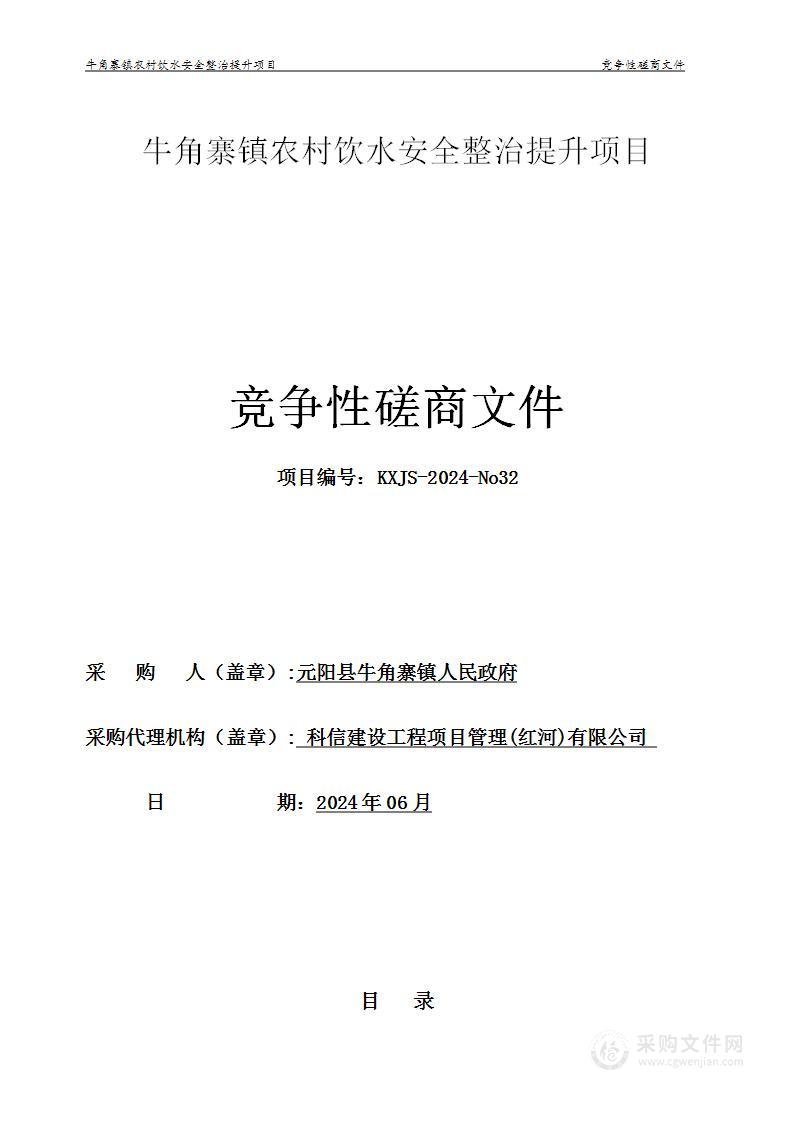 牛角寨镇农村饮水安全整治提升项目

竞争性磋商文件

牛角寨镇农村饮水安全整治提升项目

竞争性磋商文件

项目编号：KXJS-2024-No32

采　　购　　人（盖章）:元阳县牛角寨镇人民政府

采购代理机构（盖章）: 科信建设工程项目管理(红河)有限公司

日　　　　期：2024年06月

目　　录

采购文件网
www.cgwenjian.com